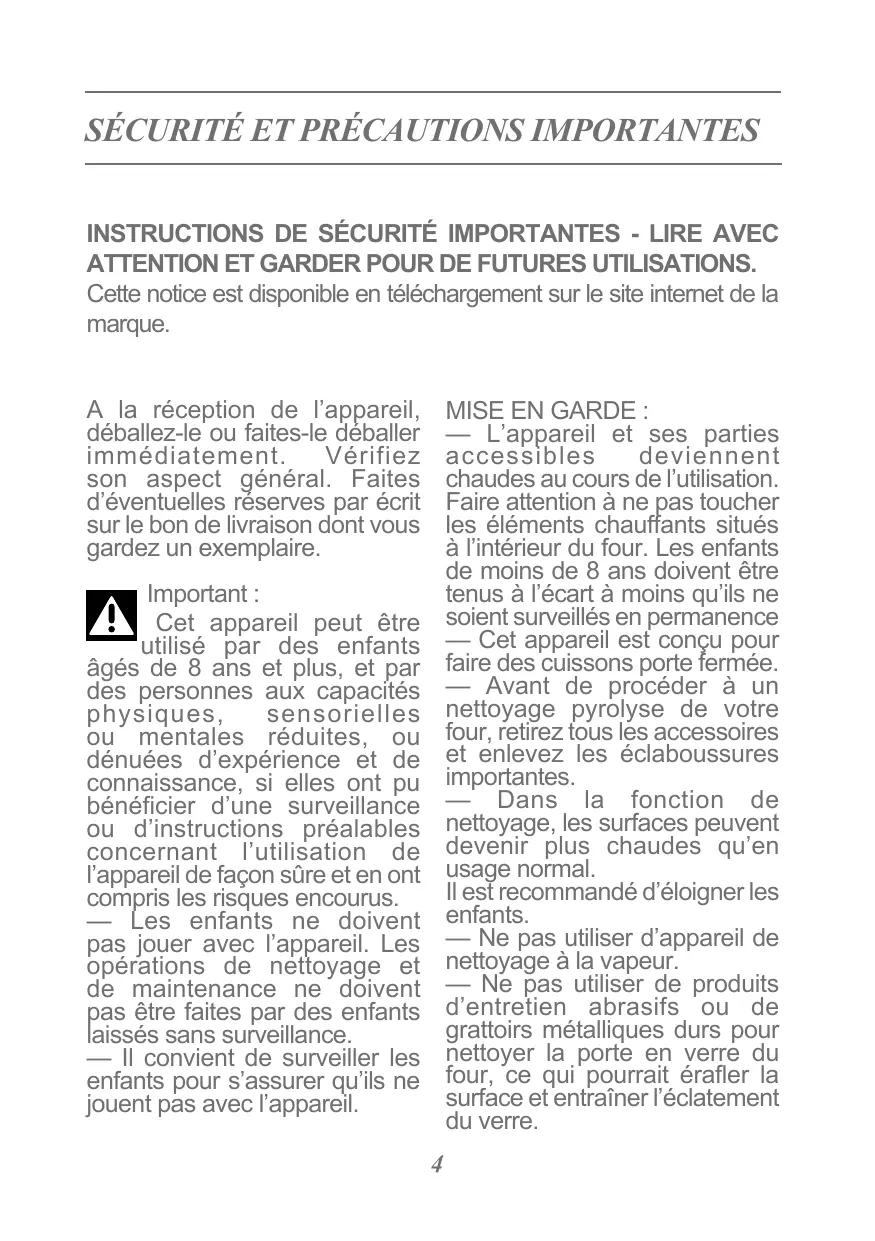 SÉCURITÉ ET PRÉCAUTIONS IMPORTANTES

INSTRUCTIONS DE SÉCURITÉ IMPORTANTES - LIRE AVEC ATTENTION ET GARDER POUR DE FUTURES UTILISATIONS.
Cette notice est disponible en téléchargement sur le site internet de la marque.

A la réception de l'appareil, déballez-le ou faites-le déballer immédiatement. Vérifiez son aspect général. Faites d'éventuelles réserves par écrit sur le bon de livraison dont vous gardez un exemplaire.

Important :
Cet appareil peut être utilisé par des enfants âgés de 8 ans et plus, et par des personnes aux capacités physiques, sensorielles ou mentales réduites, ou dénuées d'expérience et de connaissance, si elles ont pu bénéficier d'une surveillance ou d'instructions préalables concernant l'utilisation de l'appareil de façon sûre et en ont compris les risques encourus.
— Les enfants ne doivent pas jouer avec l'appareil. Les opérations de nettoyage et de maintenance ne doivent pas être faites par des enfants laissés sans surveillance.
— Il convient de surveiller les enfants pour s'assurer qu'ils ne jouent pas avec l'appareil.

MISE EN GARDE :
— L'appareil et ses parties accessibles deviennent chaudes au cours de l'utilisation. Faire attention à ne pas toucher les éléments chauffants situés à l'intérieur du four. Les enfants de moins de 8 ans doivent être tenus à l'écart à moins qu'ils ne soient surveillés en permanence
— Cet appareil est conçu pour faire des cuissons porte fermée.
— Avant de procéder à un nettoyage pyrolyse de votre four, retirez tous les accessoires et enlevez les éclaboussures importantes.
— Dans la fonction de nettoyage, les surfaces peuvent devenir plus chaudes qu'en usage normal.
Il est recommandé d'éloigner les enfants.
— Ne pas utiliser d'appareil de nettoyage à la vapeur.
— Ne pas utiliser de produits d'entretien abrasifs ou de grattoirs métalliques durs pour nettoyer la porte en verre du four, ce qui pourrait érafler la surface et entraîner l'éclatement du verre.

4